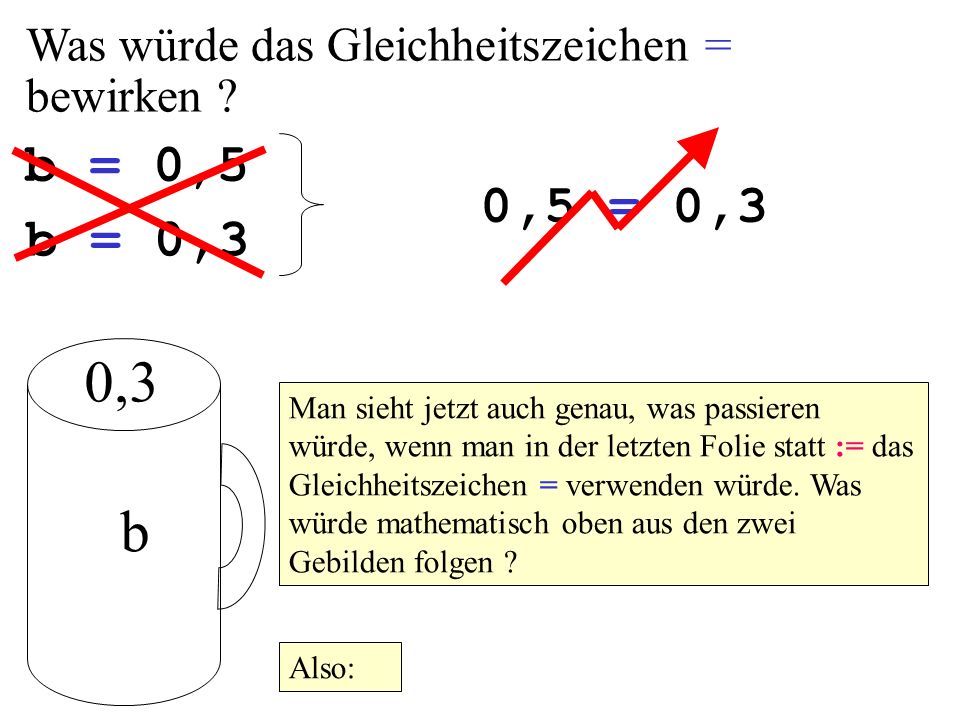 Was würde das Gleichheitszeichen = bewirken ?

b = 0,5
b = 0,3

0,5 = 0,3

0,3

b

Man sieht jetzt auch genau, was passieren würde, wenn man in der letzten Folie statt := das Gleichheitszeichen = verwenden würde. Was würde mathematisch oben aus den zwei Gebilden folgen ?

Also: